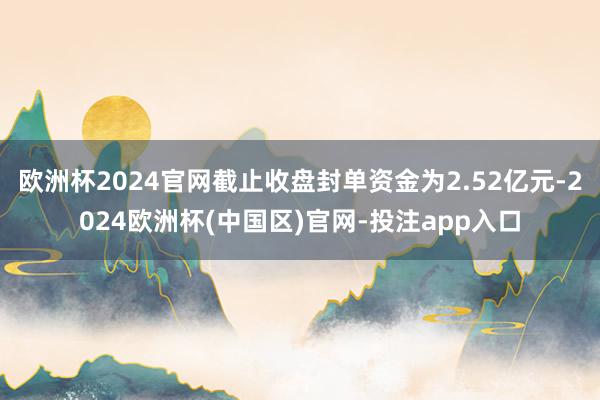 欧洲杯2024官网截止收盘封单资金为2.52亿元-2024欧洲杯(中国区)官网-投注app入口